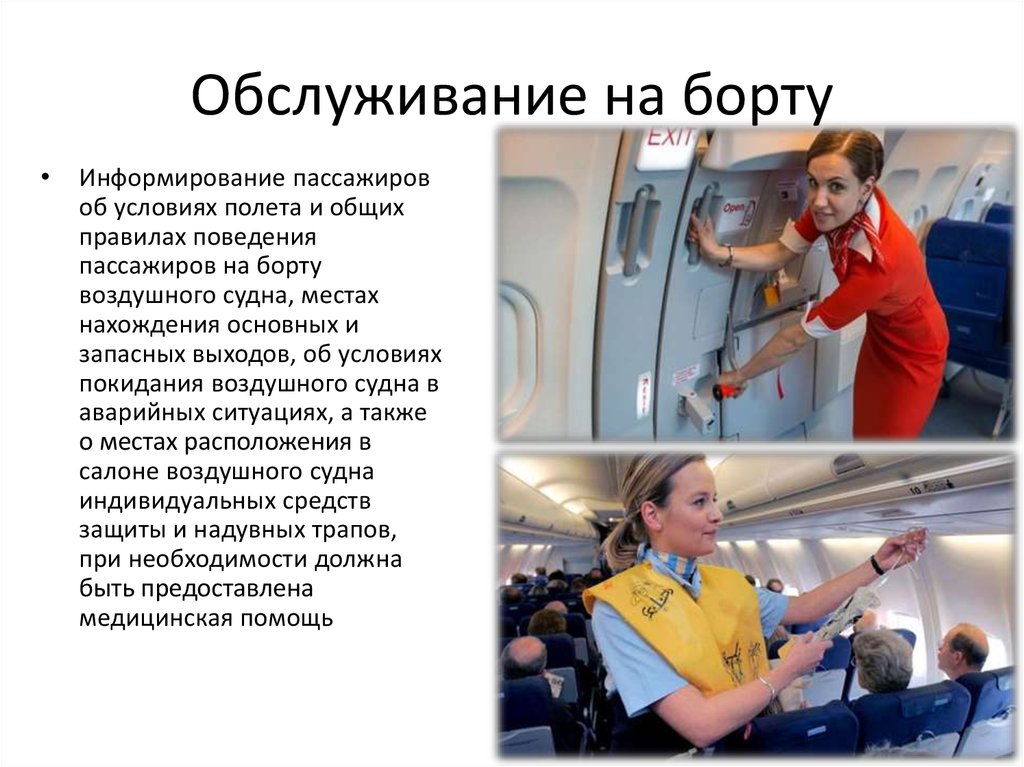 Обслуживание на борту

• Информирование пассажиров об условиях полета и общих правилах поведения пассажиров на борту воздушного судна, местах нахождения основных и запасных выходов, об условиях покидания воздушного судна в аварийных ситуациях, а также о местах расположения в салоне воздушного судна индивидуальных средств защиты и надувных трапов, при необходимости должна быть предоставлена медицинская помощь

EXIT

Open

10